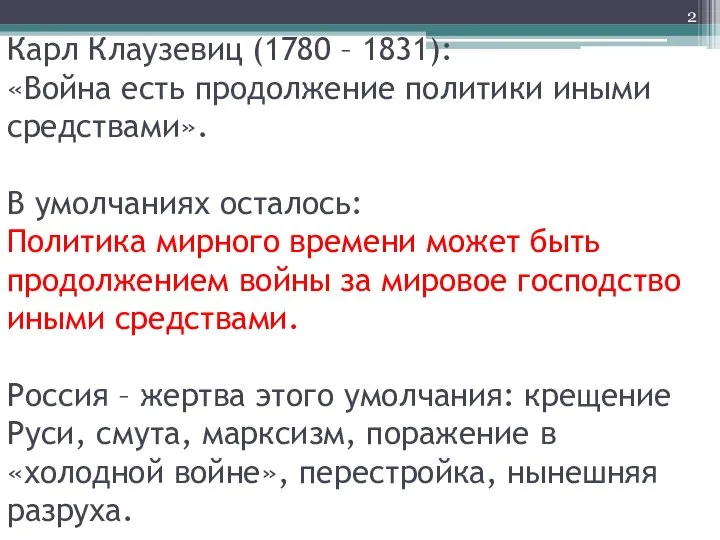 2

Карл Клаузевиц (1780 – 1831):
«Война есть продолжение политики иными средствами».

В умолчаниях осталось:
Политика мирного времени может быть продолжением войны за мировое господство иными средствами.

Россия – жертва этого умолчания: крещение Руси, смута, марксизм, поражение в «холодной войне», перестройка, нынешняя разруха.